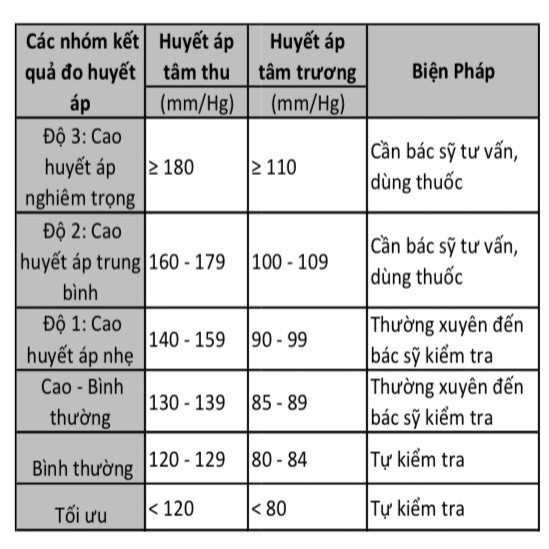 | Các nhóm kết quả đo huyết áp | Huyết áp tâm thu (mm/Hg) | Huyết áp tâm trương (mm/Hg) | Biện Pháp |
|---|---|---|---|
| Độ 3: Cao huyết áp nghiêm trọng | ≥ 180 | ≥ 110 | Cần bác sỹ tư vấn, dùng thuốc |
| Độ 2: Cao huyết áp trung bình | 160 - 179 | 100 - 109 | Cần bác sỹ tư vấn, dùng thuốc |
| Độ 1: Cao huyết áp nhẹ | 140 - 159 | 90 - 99 | Thường xuyên đến bác sỹ kiểm tra |
| Cao - Bình thường | 130 - 139 | 85 - 89 | Thường xuyên đến bác sỹ kiểm tra |
| Bình thường | 120 - 129 | 80 - 84 | Tự kiểm tra |
| Tối ưu | < 120 | < 80 | Tự kiểm tra |